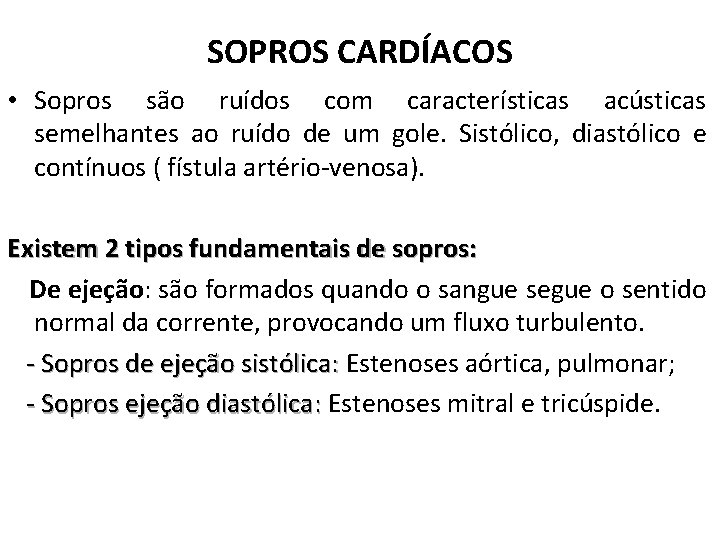 SOPROS CARDÍACOS

• Sopros são ruídos com características acústicas semelhantes ao ruído de um gole. Sistólico, diastólico e contínuos ( fístula artério-venosa).

Existem 2 tipos fundamentais de sopros:

De ejeção: são formados quando o sangue segue o sentido normal da corrente, provocando um fluxo turbulento.

- Sopros de ejeção sistólica: Estenoses aórtica, pulmonar;

- Sopros ejeção diastólica: Estenoses mitral e tricúspide.